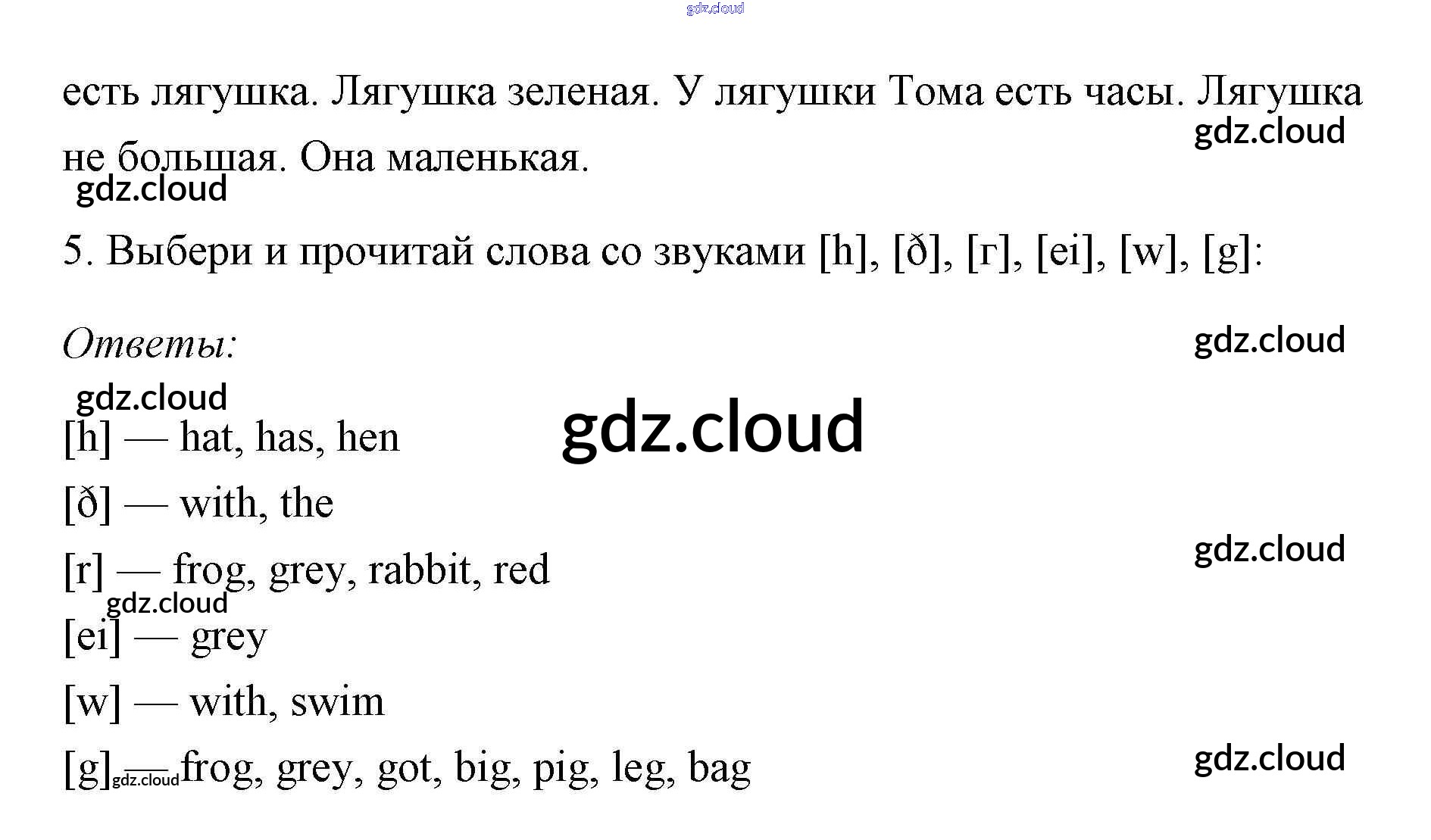 gdz.cloud

есть лягушка. Лягушка зеленая. У лягушки Тома есть часы. Лягушка не большая. Она маленькая.

gdz.cloud

gdz.cloud

5. Выбери и прочитай слова со звуками [h], [ð], [r], [ei], [w], [g]:

Ответы:

gdz.cloud

gdz.cloud

gdz.cloud

[h] — hat, has, hen

[ð] — with, the

[r] — frog, grey, rabbit, red

gdz.cloud

gdz.cloud

[ei] — grey

[w] — with, swim

[g] — frog, grey, got, big, pig, leg, bag

gdz.cloud

gdz.cloud